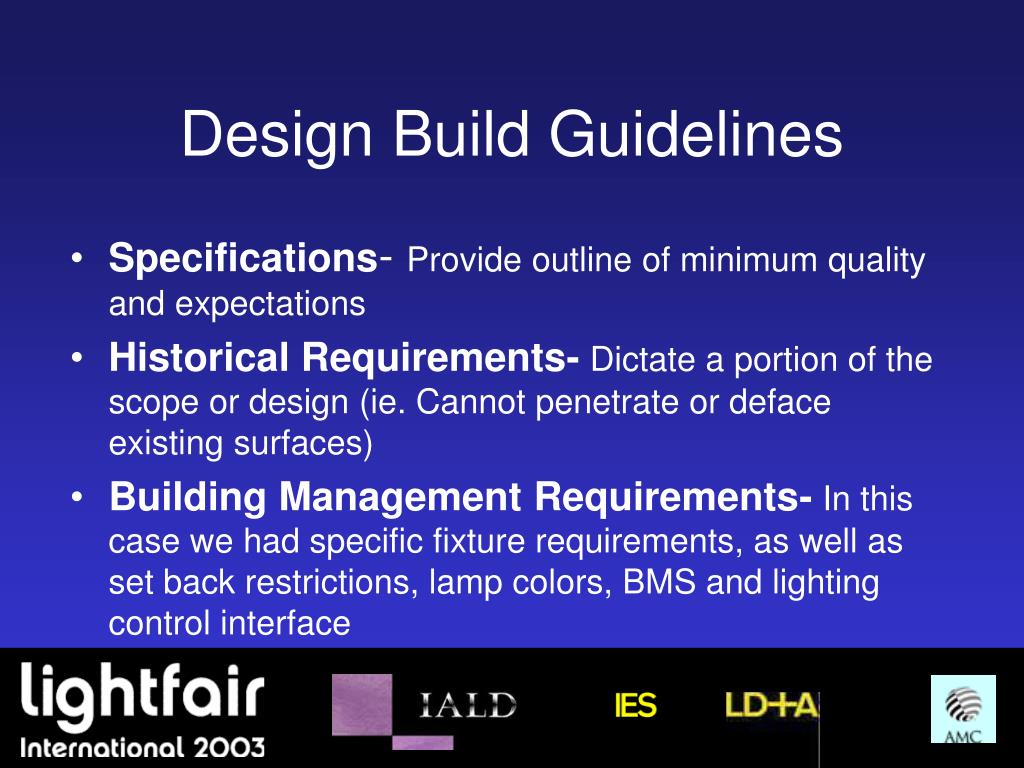 Design Build Guidelines

• **Specifications**- Provide outline of minimum quality and expectations

• **Historical Requirements-** Dictate a portion of the scope or design (ie. Cannot penetrate or deface existing surfaces)

• **Building Management Requirements-** In this case we had specific fixture requirements, as well as set back restrictions, lamp colors, BMS and lighting control interface

lightfair International 2003

IALD

IES

LD+A

AMC